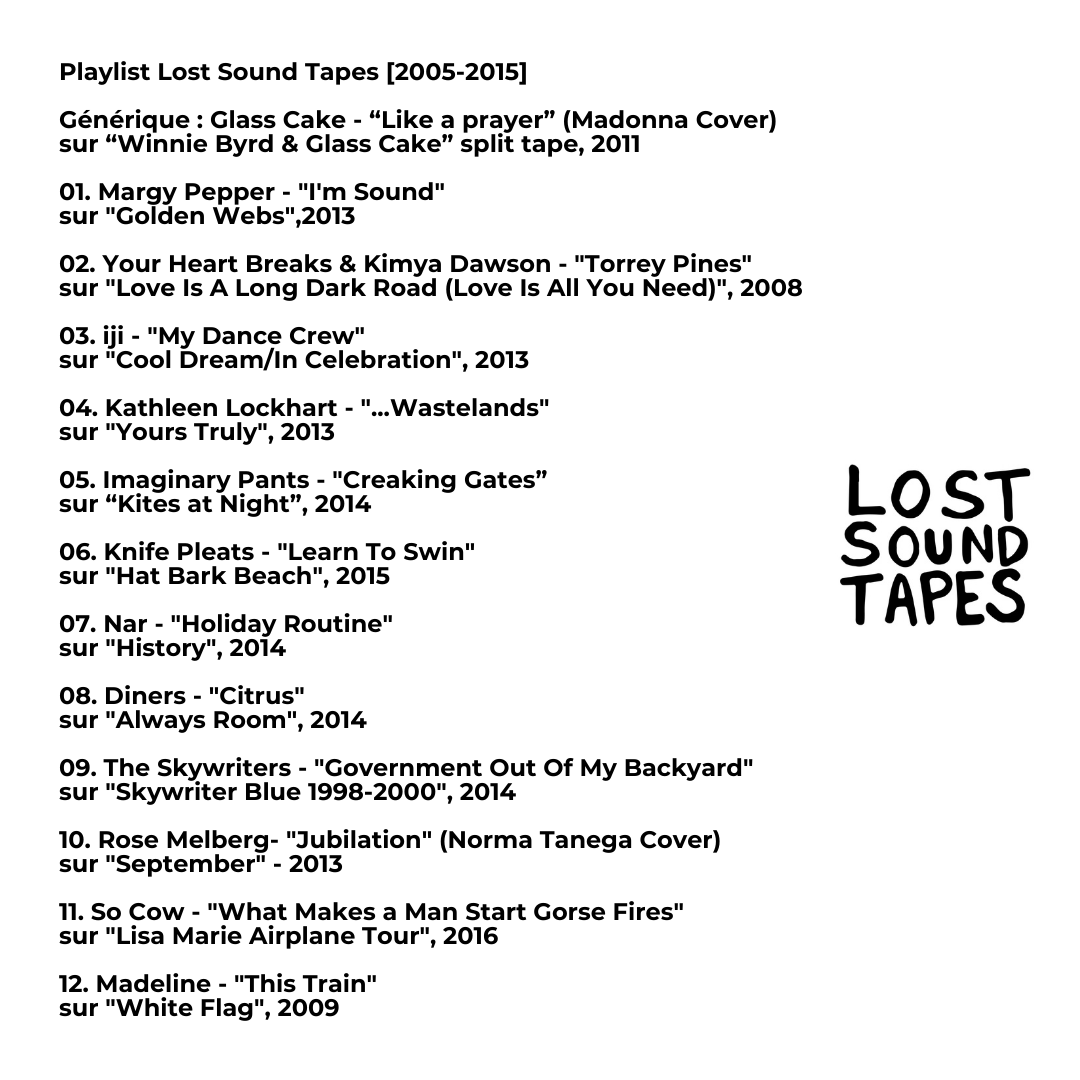 Playlist Lost Sound Tapes [2005-2015]

Générique : Glass Cake - “Like a prayer” (Madonna Cover) sur “Winnie Byrd & Glass Cake” split tape, 2011

01. Margy Pepper - "I'm Sound" sur "Golden Webs",2013

02. Your Heart Breaks & Kimya Dawson - "Torrey Pines" sur "Love Is A Long Dark Road (Love Is All You Need)", 2008

03. iji - "My Dance Crew" sur "Cool Dream/In Celebration", 2013

04. Kathleen Lockhart - "...Wastelands" sur "Yours Truly", 2013

05. Imaginary Pants - "Creaking Gates” sur “Kites at Night”, 2014

06. Knife Pleats - "Learn To Swin" sur "Hat Bark Beach", 2015

07. Nar - "Holiday Routine" sur "History", 2014

08. Diners - "Citrus" sur "Always Room", 2014

09. The Skywriters - "Government Out Of My Backyard" sur "Skywriter Blue 1998-2000", 2014

10. Rose Melberg- "Jubilation" (Norma Tanega Cover) sur "September" - 2013

11. So Cow - "What Makes a Man Start Gorse Fires" sur "Lisa Marie Airplane Tour", 2016

12. Madeline - "This Train" sur "White Flag", 2009

LOST SOUND TAPES